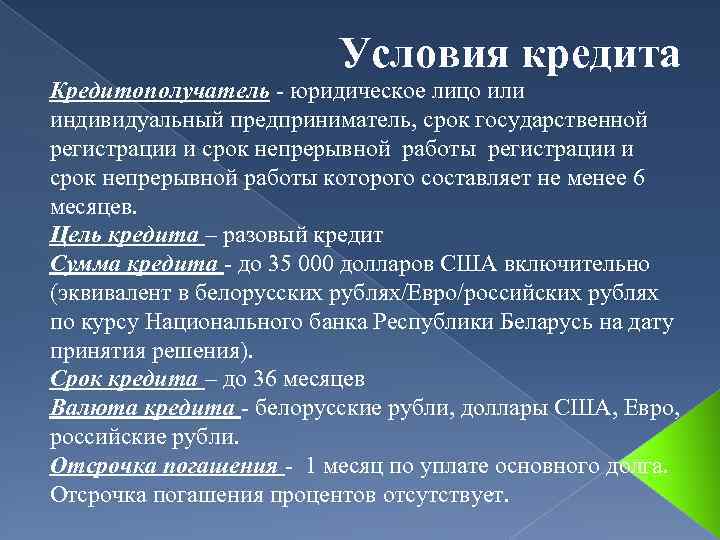 Условия кредита

Кредитополучатель - юридическое лицо или индивидуальный предприниматель, срок государственной регистрации и срок непрерывной работы регистрации и срок непрерывной работы которого составляет не менее 6 месяцев.
Цель кредита – разовый кредит
Сумма кредита - до 35 000 долларов США включительно (эквивалент в белорусских рублях/Евро/российских рублях по курсу Национального банка Республики Беларусь на дату принятия решения).
Срок кредита – до 36 месяцев
Валюта кредита - белорусские рубли, доллары США, Евро, российские рубли.
Отсрочка погашения - 1 месяц по уплате основного долга. Отсрочка погашения процентов отсутствует.